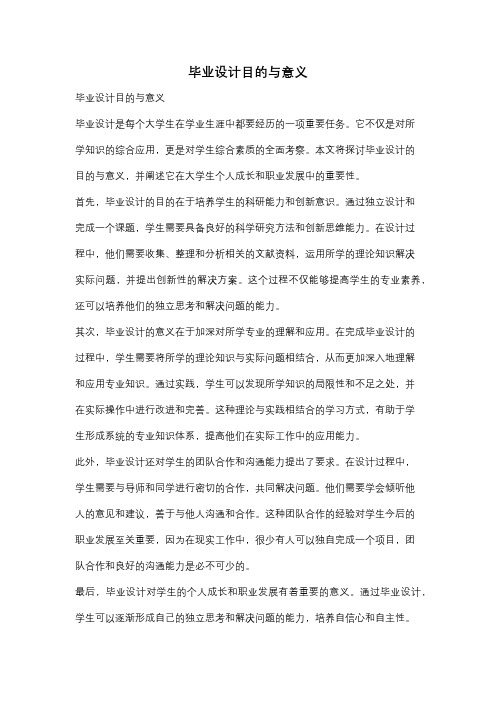 毕业设计目的与意义

毕业设计目的与意义

毕业设计是每个大学生在学业生涯中都要经历的一项重要任务。它不仅是对所学知识的综合应用，更是对学生综合素质的全面考察。本文将探讨毕业设计的目的与意义，并阐述它在大学生个人成长和职业发展中的重要性。

首先，毕业设计的目的在于培养学生的科研能力和创新意识。通过独立设计和完成一个课题，学生需要具备良好的科学研究方法和创新思维能力。在设计过程中，他们需要收集、整理和分析相关的文献资料，运用所学的理论知识解决实际问题，并提出创新性的解决方案。这个过程不仅能够提高学生的专业素养，还可以培养他们的独立思考和解决问题的能力。

其次，毕业设计的意义在于加深对所学专业的理解和应用。在完成毕业设计的过程中，学生需要将所学的理论知识与实际问题相结合，从而更加深入地理解和应用专业知识。通过实践，学生可以发现所学知识的局限性和不足之处，并在实际操作中进行改进和完善。这种理论与实践相结合的学习方式，有助于学生形成系统的专业知识体系，提高他们在实际工作中的应用能力。

此外，毕业设计还对学生的团队合作和沟通能力提出了要求。在设计过程中，学生需要与导师和同学进行密切的合作，共同解决问题。他们需要学会倾听他人的意见和建议，善于与他人沟通和合作。这种团队合作的经验对学生今后的职业发展至关重要，因为在现实工作中，很少有人可以独自完成一个项目，团队合作和良好的沟通能力是必不可少的。

最后，毕业设计对学生的个人成长和职业发展有着重要的意义。通过毕业设计，学生可以逐渐形成自己的独立思考和解决问题的能力，培养自信心和自主性。